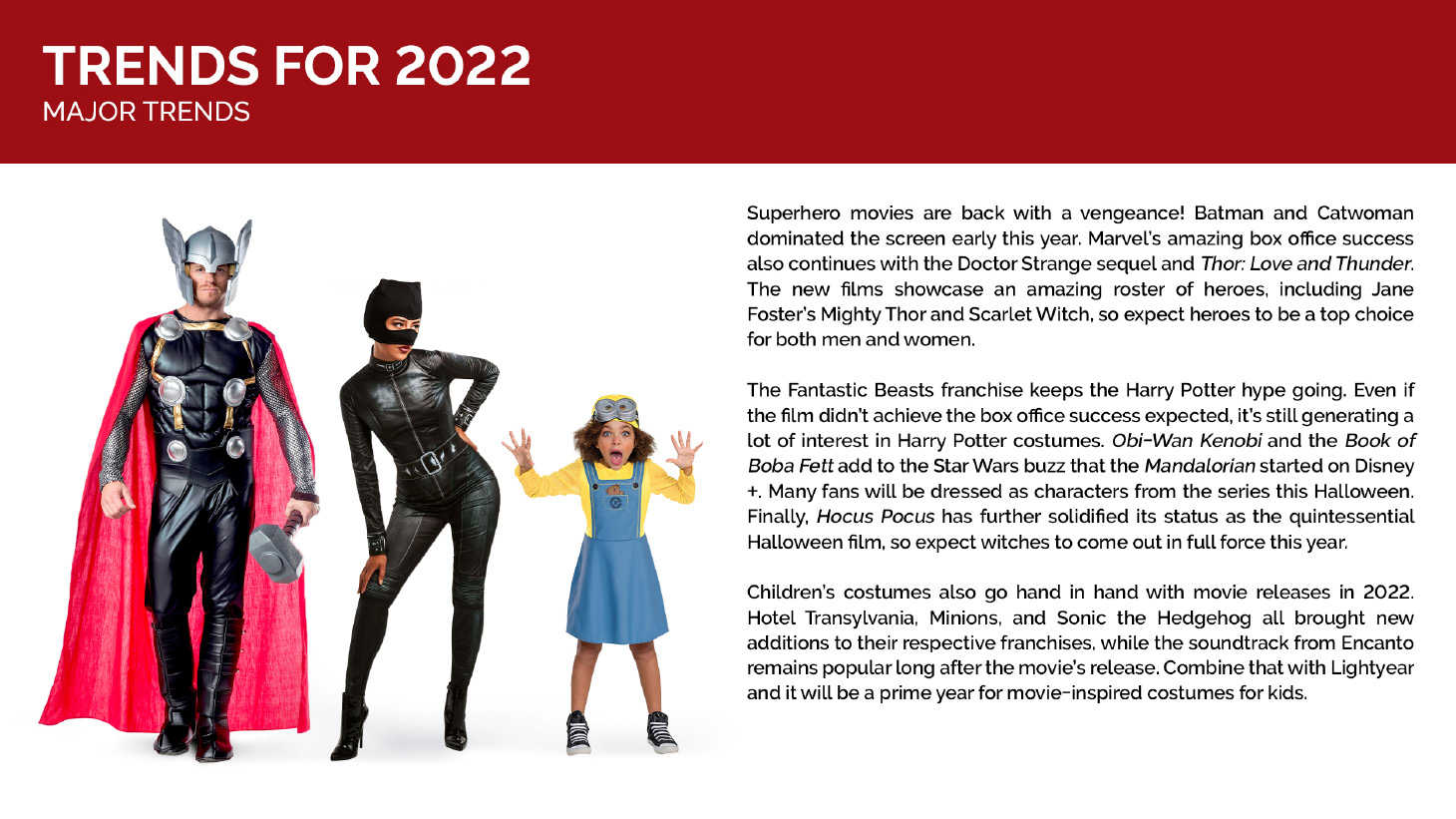 TRENDS FOR 2022
MAJOR TRENDS

Superhero movies are back with a vengeance! Batman and Catwoman dominated the screen early this year. Marvel's amazing box office success also continues with the Doctor Strange sequel and Thor: Love and Thunder. The new films showcase an amazing roster of heroes, including Jane Foster's Mighty Thor and Scarlet Witch, so expect heroes to be a top choice for both men and women.

The Fantastic Beasts franchise keeps the Harry Potter hype going. Even if the film didn't achieve the box office success expected, it's still generating a lot of interest in Harry Potter costumes. Obi-Wan Kenobi and the Book of Boba Fett add to the Star Wars buzz that the Mandalorian started on Disney +. Many fans will be dressed as characters from the series this Halloween. Finally, Hocus Pocus has further solidified its status as the quintessential Halloween film, so expect witches to come out in full force this year.

Children's costumes also go hand in hand with movie releases in 2022. Hotel Transylvania, Minions, and Sonic the Hedgehog all brought new additions to their respective franchises, while the soundtrack from Encanto remains popular long after the movie's release. Combine that with Lightyear and it will be a prime year for movie-inspired costumes for kids.